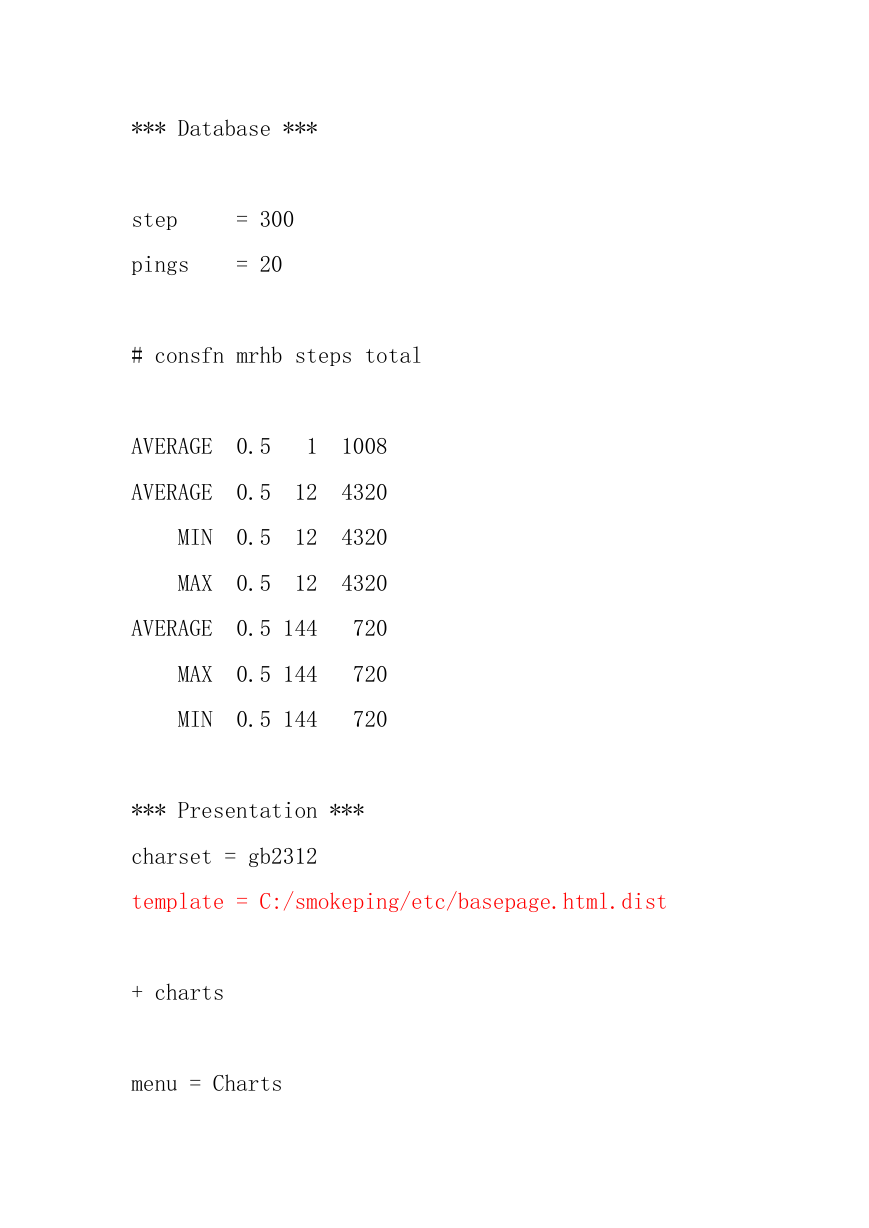 *** Database ***

step     = 300

pings    = 20

# consfn mrhb steps total

AVERAGE  0.5   1  1008

AVERAGE  0.5  12  4320

    MIN  0.5  12  4320

    MAX  0.5  12  4320

AVERAGE  0.5 144   720

    MAX  0.5 144   720

    MIN  0.5 144   720

*** Presentation ***

charset = gb2312

template = C:/smokeping/etc/basepage.html.dist

+ charts

menu = Charts